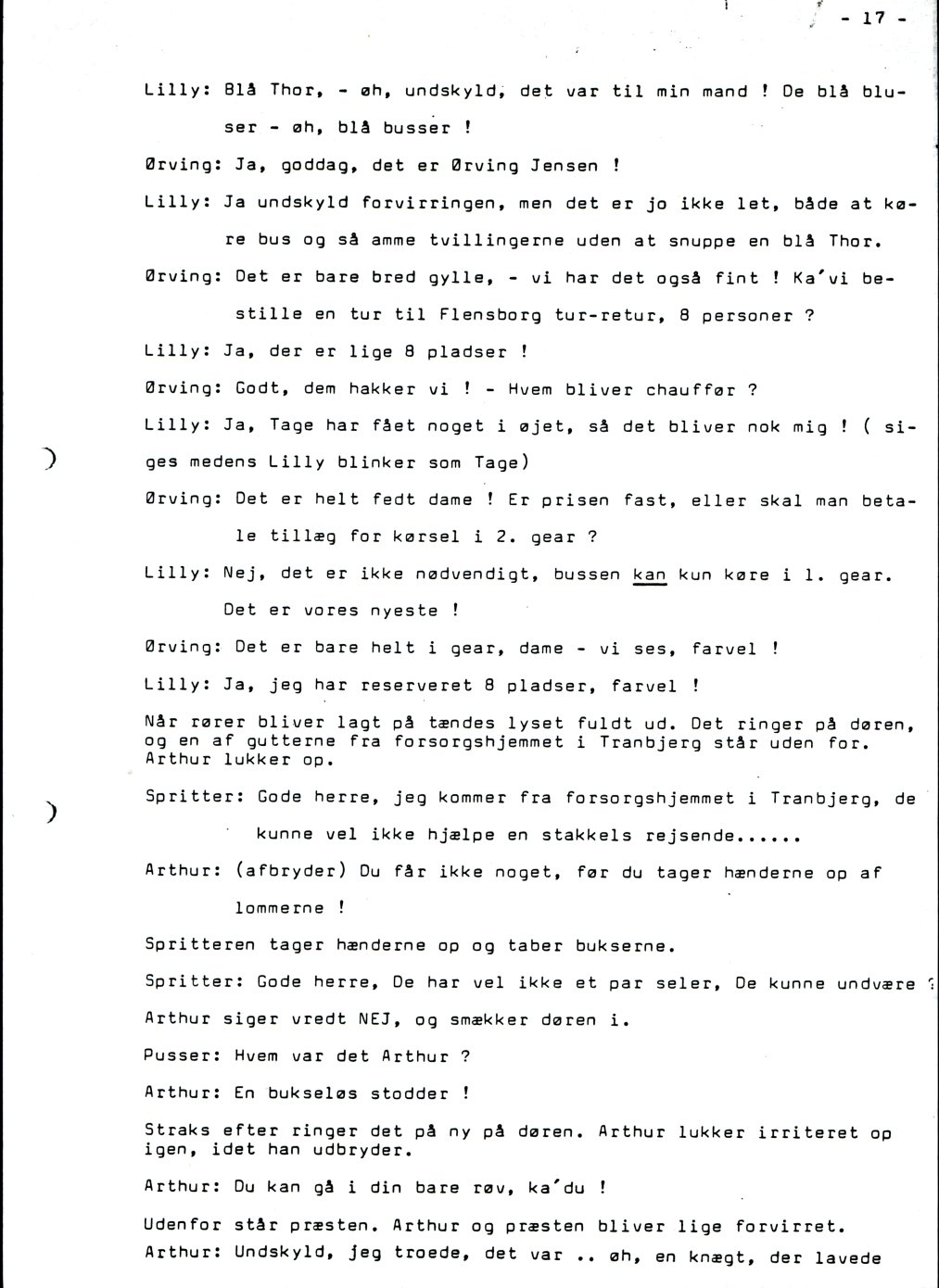 - 17 -

Lilly: Blå Thor, - øh, undskyld, det var til min mand ! De blå bluser - øh, blå busser !

Ørving: Ja, goddag, det er Ørving Jensen !

Lilly: Ja undskyld forvirringen, men det er jo ikke let, både at køre bus og så amme tvillingerne uden at snuppe en blå Thor.

Ørving: Det er bare bred gylle, - vi har det også fint ! Ka'vi bestille en tur til Flensborg tur-retur, 8 personer ?

Lilly: Ja, der er lige 8 pladser !

Ørving: Godt, dem hakker vi ! - Hvem bliver chauffør ?

Lilly: Ja, Tage har fået noget i øjet, så det bliver nok mig ! ( siges medens Lilly blinker som Tage)

Ørving: Det er helt fedt dame ! Er prisen fast, eller skal man betale tillæg for kørsel i 2. gear ?

Lilly: Nej, det er ikke nødvendigt, bussen kan kun køre i 1. gear. Det er vores nyeste !

Ørving: Det er bare helt i gear, dame - vi ses, farvel !

Lilly: Ja, jeg har reserveret 8 pladser, farvel !

Når rører bliver lagt på tændes lyset fuldt ud. Det ringer på døren, og en af gutterne fra forsorgshjemmet i Tranbjerg står uden for. Arthur lukker op.

Spritter: Gode herre, jeg kommer fra forsorgshjemmet i Tranbjerg, de kunne vel ikke hjælpe en stakkels rejsende......

Arthur: (afbryder) Du får ikke noget, før du tager hænderne op af lommerne !

Spritteren tager hænderne op og taber bukserne.

Spritter: Gode herre, De har vel ikke et par seler, De kunne undvære ?

Arthur siger vredt NEJ, og smækker døren i.

Pusser: Hvem var det Arthur ?

Arthur: En bukseløs stodder !

Straks efter ringer det på ny på døren. Arthur lukker irriteret op igen, idet han udbryder.

Arthur: Du kan gå i din bare røv, ka'du !

Udenfor står præsten. Arthur og præsten bliver lige forvirret.
Arthur: Undskyld, jeg troede, det var .. øh, en knægt, der lavede